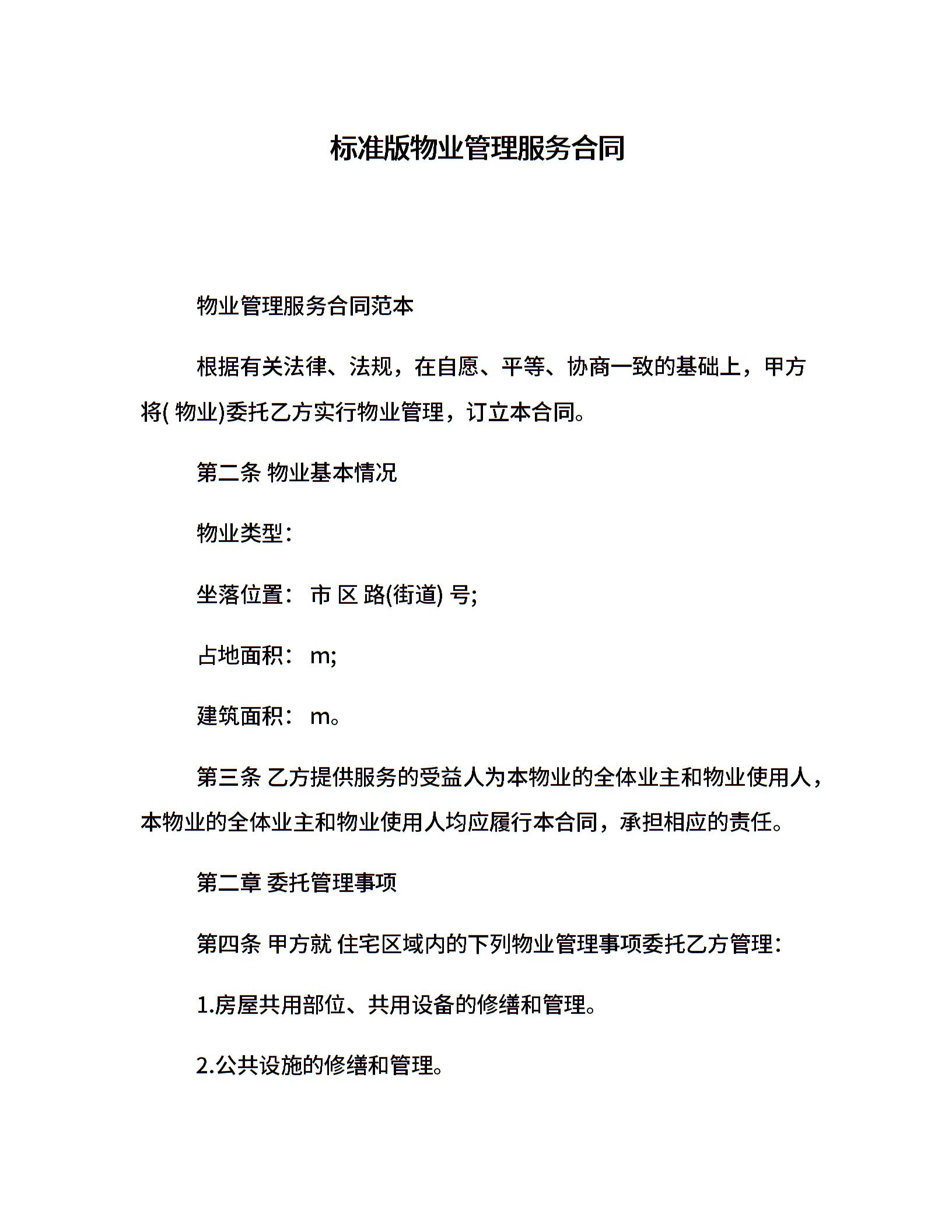 标准版物业管理服务合同

物业管理服务合同范本

根据有关法律、法规，在自愿、平等、协商一致的基础上，甲方将( 物业)委托乙方实行物业管理，订立本合同。

第二条 物业基本情况

物业类型：

坐落位置： 市 区 路(街道) 号;

占地面积： m;

建筑面积： m。

第三条 乙方提供服务的受益人为本物业的全体业主和物业使用人，本物业的全体业主和物业使用人均应履行本合同，承担相应的责任。

第二章 委托管理事项

第四条 甲方就 住宅区域内的下列物业管理事项委托乙方管理：

1.房屋共用部位、共用设备的修缮和管理。

2.公共设施的修缮和管理。